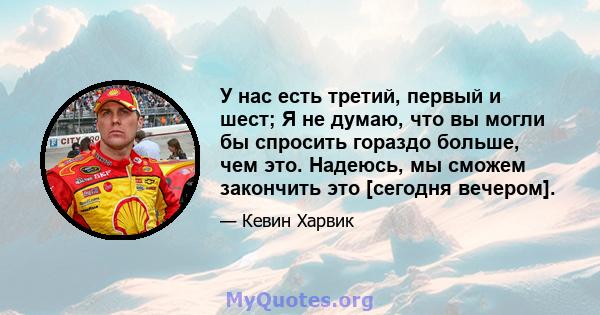 У нас есть третий, первый и шест; Я не думаю, что вы могли бы спросить гораздо больше, чем это. Надеюсь, мы сможем закончить это [сегодня вечером].

— Кевин Харвик

MyQuotes.org